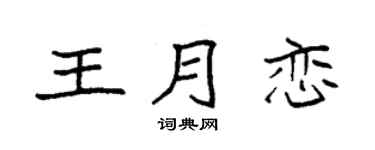 王月恋

词典网